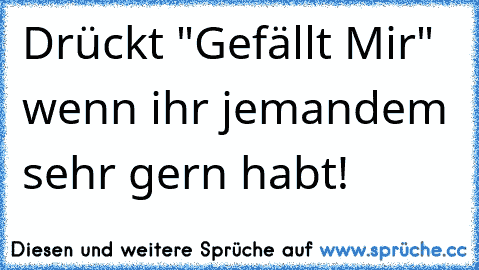 Drückt "Gefällt Mir" wenn ihr jemandem sehr gern habt!

Diesen und weitere Sprüche auf www.sprüche.cc